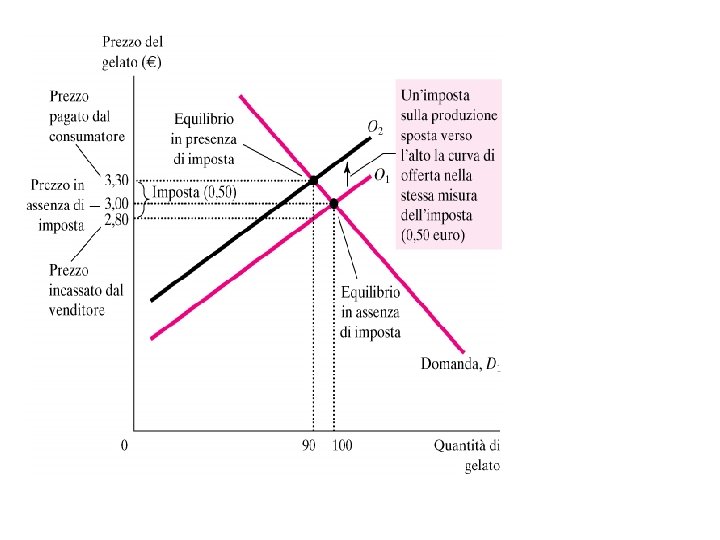 Prezzo del gelato (€)

Prezzo pagato dal consumatore

Prezzo in assenza di imposta

Prezzo incassato dal venditore

3,30
3,00
2,80

Imposta (0,50)

Equilibrio in presenza di imposta

$O_2$

$O_1$

Un'imposta sulla produzione sposta verso l'alto la curva di offerta nella stessa misura dell'imposta (0,50 euro)

Equilibrio in assenza di imposta

Domanda, $D_1$

0

90

100

Quantità di gelato